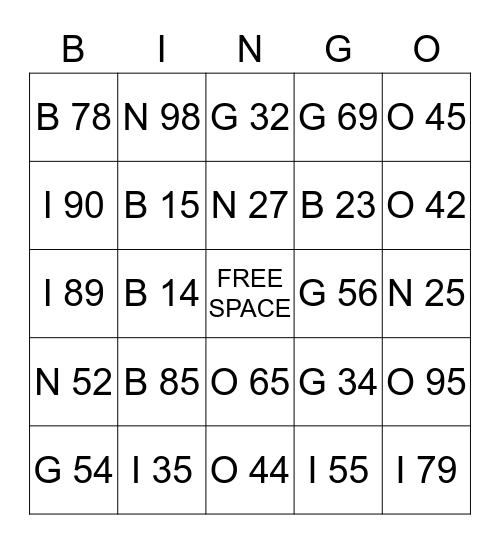 | B | I | N | G | O |
|---|---|---|---|---|
| B 78 | N 98 | G 32 | G 69 | O 45 |
| I 90 | B 15 | N 27 | B 23 | O 42 |
| I 89 | B 14 | FREE SPACE | G 56 | N 25 |
| N 52 | B 85 | O 65 | G 34 | O 95 |
| G 54 | I 35 | O 44 | I 55 | I 79 |